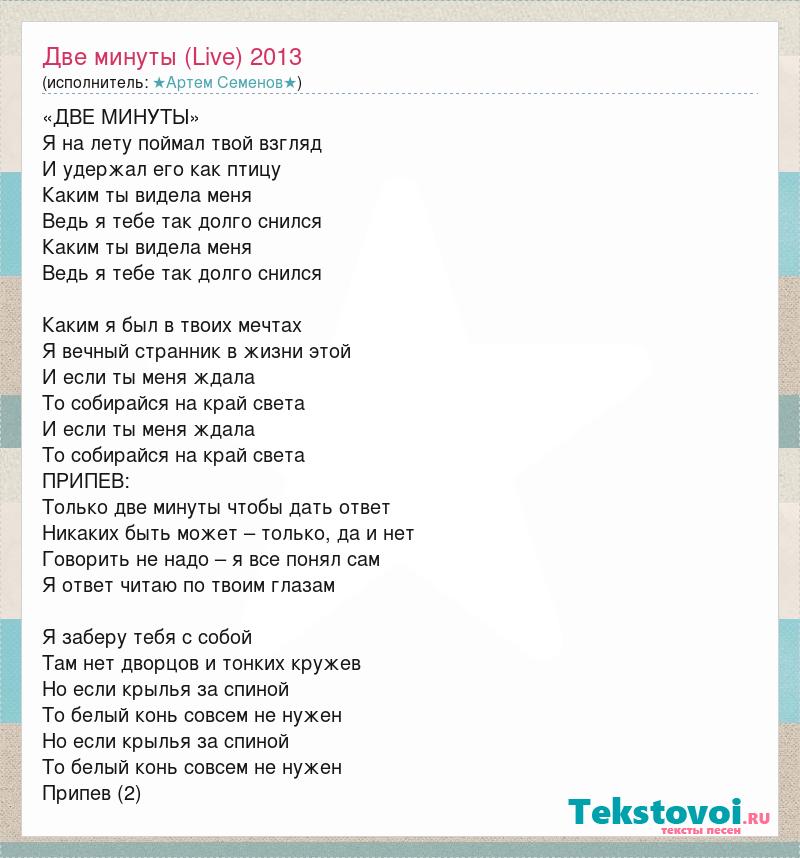 Две минуты (Live) 2013
(исполнитель: ★Артем Семенов★)

«ДВЕ МИНУТЫ»
Я на лету поймал твой взгляд
И удержал его как птицу
Каким ты видела меня
Ведь я тебе так долго снился
Каким ты видела меня
Ведь я тебе так долго снился

Каким я был в твоих мечтах
Я вечный странник в жизни этой
И если ты меня ждала
То собирайся на край света
И если ты меня ждала
То собирайся на край света
ПРИПЕВ:
Только две минуты чтобы дать ответ
Никаких быть может – только, да и нет
Говорить не надо – я все понял сам
Я ответ читаю по твоим глазам

Я заберу тебя с собой
Там нет дворцов и тонких кружев
Но если крылья за спиной
То белый конь совсем не нужен
Но если крылья за спиной
То белый конь совсем не нужен
Припев (2)

Tekstovoi.RU
тексты песен